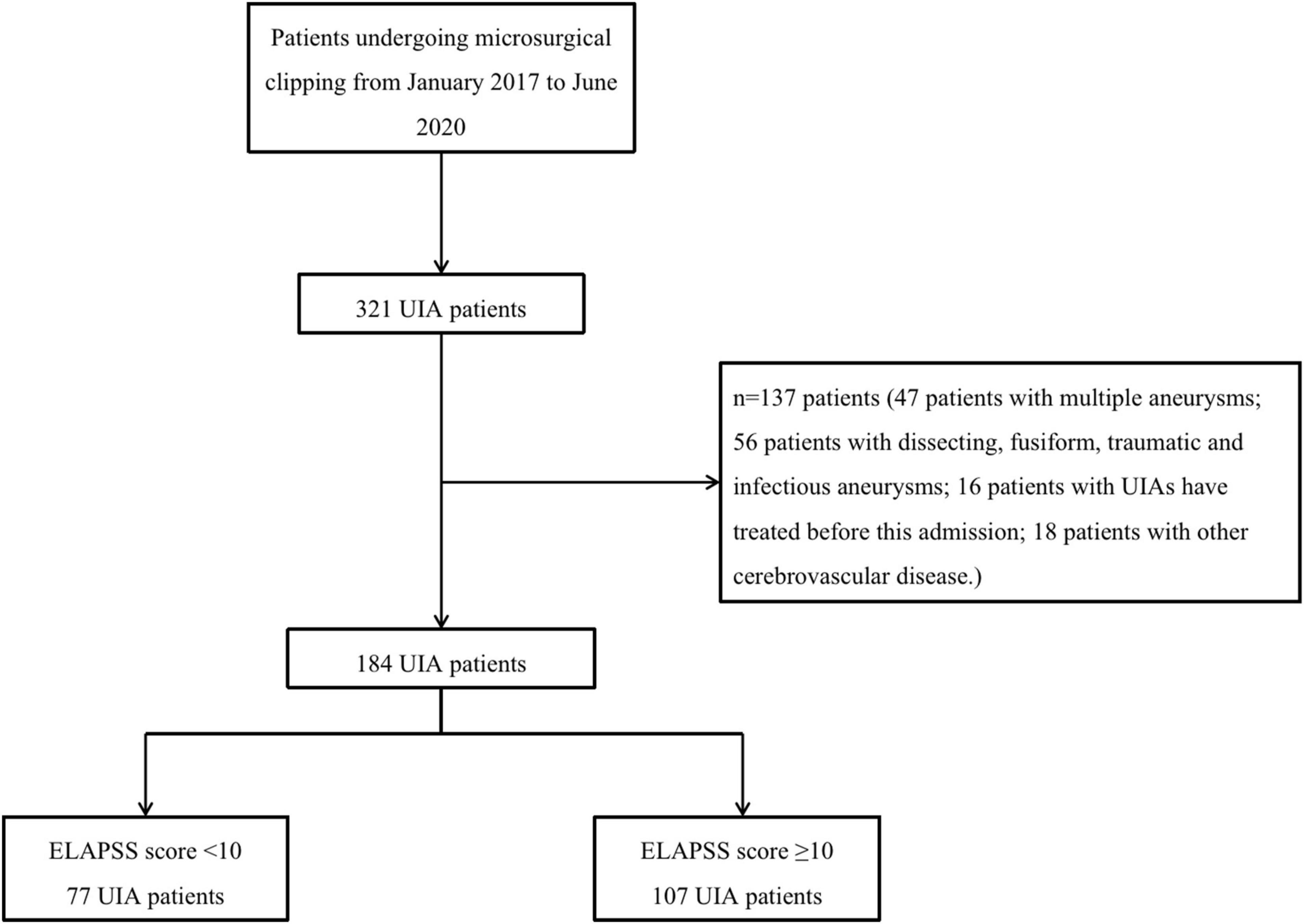 Patients undergoing microsurgical clipping from January 2017 to June 2020

321 UIA patients

n=137 patients (47 patients with multiple aneurysms; 56 patients with dissecting, fusiform, traumatic and infectious aneurysms; 16 patients with UIAs have treated before this admission; 18 patients with other cerebrovascular disease.)

184 UIA patients

ELAPSS score <10
77 UIA patients

ELAPSS score ≥10
107 UIA patients